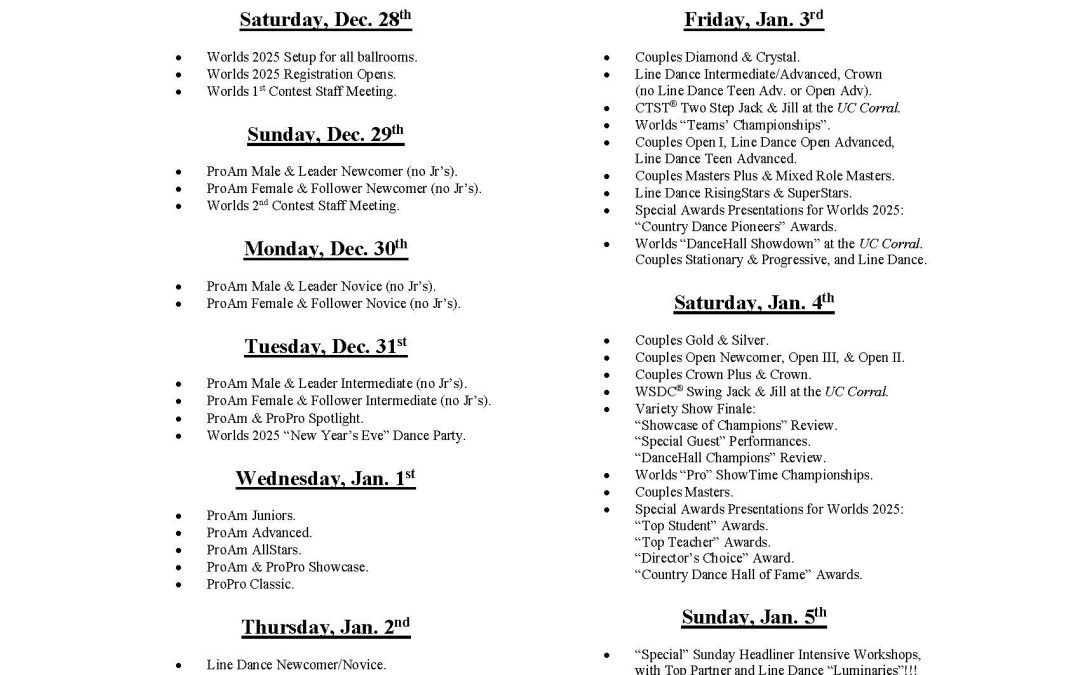 Saturday, Dec. 28th

- Worlds 2025 Setup for all ballrooms.
- Worlds 2025 Registration Opens.
- Worlds 1st Contest Staff Meeting.

Sunday, Dec. 29th

- ProAm Male & Leader Newcomer (no Jr's).
- ProAm Female & Follower Newcomer (no Jr's).
- Worlds 2nd Contest Staff Meeting.

Monday, Dec. 30th

- ProAm Male & Leader Novice (no Jr's).
- ProAm Female & Follower Novice (no Jr's).

Tuesday, Dec. 31st

- ProAm Male & Leader Intermediate (no Jr's).
- ProAm Female & Follower Intermediate (no Jr's).
- ProAm & ProPro Spotlight.
- Worlds 2025 "New Year's Eve" Dance Party.

Wednesday, Jan. 1st

- ProAm Juniors.
- ProAm Advanced.
- ProAm AllStars.
- ProAm & ProPro Showcase.
- ProPro Classic.

Thursday, Jan. 2nd

- Line Dance Newcomer/Novice.

Friday, Jan. 3rd

- Couples Diamond & Crystal.
- Line Dance Intermediate/Advanced, Crown (no Line Dance Teen Adv. or Open Adv).
- CTST® Two Step Jack & Jill at the UC Corral.
- Worlds "Teams' Championships".
- Couples Open I, Line Dance Open Advanced, Line Dance Teen Advanced.
- Couples Masters Plus & Mixed Role Masters.
- Line Dance RisingStars & SuperStars.
- Special Awards Presentations for Worlds 2025: "Country Dance Pioneers" Awards.
- Worlds "DanceHall Showdown" at the UC Corral. Couples Stationary & Progressive, and Line Dance.

Saturday, Jan. 4th

- Couples Gold & Silver.
- Couples Open Newcomer, Open III, & Open II.
- Couples Crown Plus & Crown.
- WSDC® Swing Jack & Jill at the UC Corral.
- Variety Show Finale:
"Showcase of Champions" Review.
"Special Guest" Performances.
"DanceHall Champions" Review.
- Worlds "Pro" ShowTime Championships.
- Couples Masters.
- Special Awards Presentations for Worlds 2025:
"Top Student" Awards.
"Top Teacher" Awards.
"Director's Choice" Award.
"Country Dance Hall of Fame" Awards.

Sunday, Jan. 5th

- "Special" Sunday Headliner Intensive Workshops, with Top Partner and Line Dance "Luminaries"!!!